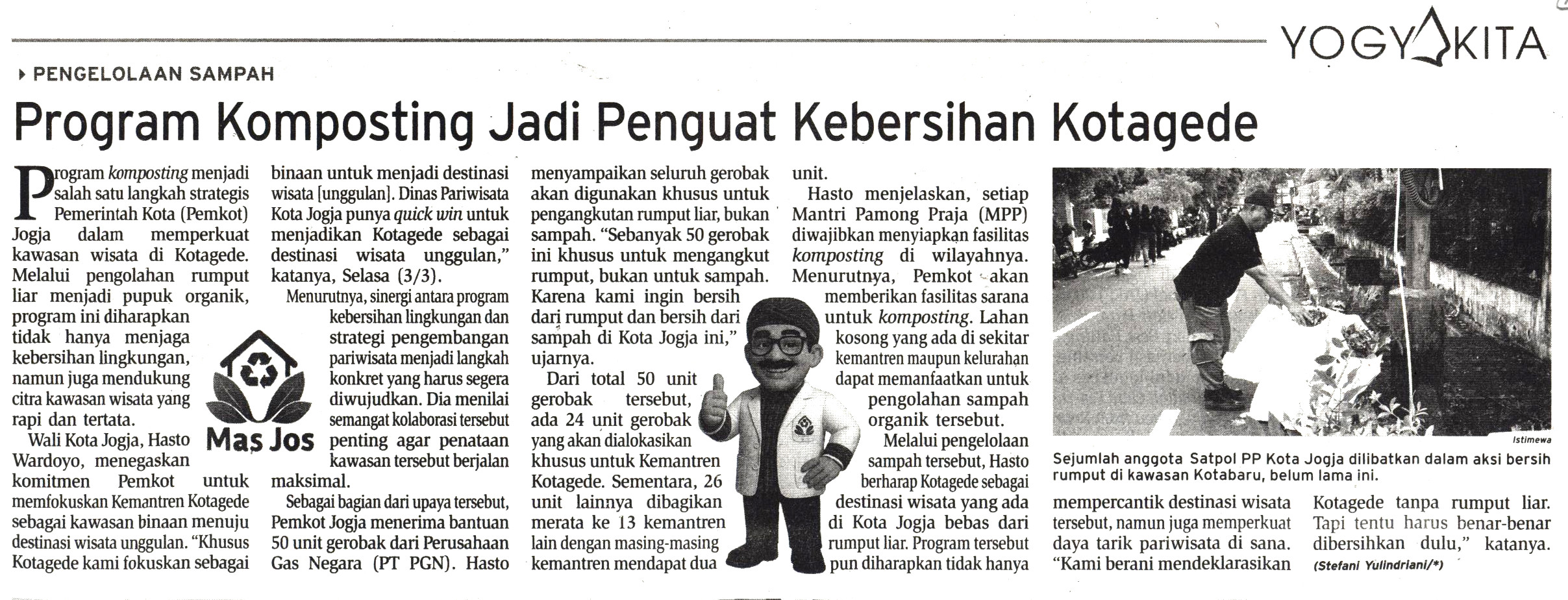 YOGYAKITA

PENGELOLAAN SAMPAH

Program Komposting Jadi Penguat Kebersihan Kotagede

Program komposting menjadi salah satu langkah strategis Pemerintah Kota (Pemkot) Jogja dalam memperkuat kawasan wisata di Kotagede. Melalui pengolahan rumput liar menjadi pupuk organik, program ini diharapkan tidak hanya menjaga kebersihan lingkungan, namun juga mendukung citra kawasan wisata yang rapi dan tertata.

Wali Kota Jogja, Hasto Wardoyo, menegaskan komitmen Pemkot untuk memfokuskan Kemantren Kotagede sebagai kawasan binaan menuju destinasi wisata unggulan. "Khusus Kotagede kami fokuskan sebagai binaan untuk menjadi destinasi wisata [unggulan]. Dinas Pariwisata Kota Jogja punya quick win untuk menjadikan Kotagede sebagai destinasi wisata unggulan," katanya, Selasa (3/3).

Menurutnya, sinergi antara program kebersihan lingkungan dan strategi pengembangan pariwisata menjadi langkah konkret yang harus segera diwujudkan. Dia menilai semangat kolaborasi tersebut penting agar penataan kawasan tersebut berjalan maksimal.

Sebagai bagian dari upaya tersebut, Pemkot Jogja menerima bantuan 50 unit gerobak dari Perusahaan Gas Negara (PT PGN). Hasto menyampaikan seluruh gerobak akan digunakan khusus untuk pengangkutan rumput liar, bukan sampah. "Sebanyak 50 gerobak ini khusus untuk mengangkut rumput, bukan untuk sampah. Karena kami ingin bersih dari rumput dan bersih dari sampah di Kota Jogja ini," ujarnya.

Dari total 50 unit gerobak tersebut, ada 24 unit gerobak yang akan dialokasikan khusus untuk Kemantren Kotagede. Sementara, 26 unit lainnya dibagikan merata ke 13 kemantren lain dengan masing-masing kemantren mendapat dua unit.

Hasto menjelaskan, setiap Mantri Pamong Praja (MPP) diwajibkan menyiapkan fasilitas komposting di wilayahnya. Menurutnya, Pemkot akan memberikan fasilitas sarana untuk komposting. Lahan kosong yang ada di sekitar kemantren maupun kelurahan dapat memanfaatkan untuk pengolahan sampah organik tersebut.

Melalui pengelolaan sampah tersebut, Hasto berharap Kotagede sebagai destinasi wisata yang ada di Kota Jogja bebas dari rumput liar. Program tersebut pun diharapkan tidak hanya mempercantik destinasi wisata tersebut, namun juga memperkuat daya tarik pariwisata di sana. "Kami berani mendeklarasikan Kotagede tanpa rumput liar. Tapi tentu harus benar-benar dibersihkan dulu," katanya.
(Stefani Yulindriani/*)

Mas Jos

Istimewa

Sejumlah anggota Satpol PP Kota Jogja dilibatkan dalam aksi bersih rumput di kawasan Kotabaru, belum lama ini.